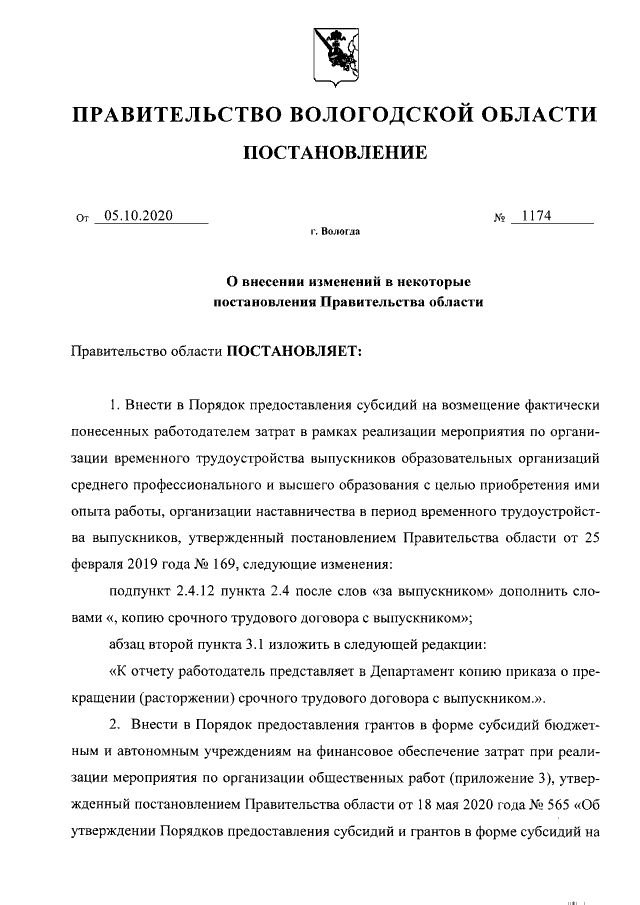 ПРАВИТЕЛЬСТВО ВОЛОГОДСКОЙ ОБЛАСТИ

ПОСТАНОВЛЕНИЕ

От 05.10.2020 № 1174

г. Вологда

О внесении изменений в некоторые постановления Правительства области

Правительство области ПОСТАНОВЛЯЕТ:

1. Внести в Порядок предоставления субсидий на возмещение фактически понесенных работодателем затрат в рамках реализации мероприятия по организации временного трудоустройства выпускников образовательных организаций среднего профессионального и высшего образования с целью приобретения ими опыта работы, организации наставничества в период временного трудоустройства выпускников, утвержденный постановлением Правительства области от 25 февраля 2019 года № 169, следующие изменения:

подпункт 2.4.12 пункта 2.4 после слов «за выпускником» дополнить словами «, копию срочного трудового договора с выпускником»;

абзац второй пункта 3.1 изложить в следующей редакции:

«К отчету работодатель представляет в Департамент копию приказа о прекращении (расторжении) срочного трудового договора с выпускником.».

2. Внести в Порядок предоставления грантов в форме субсидий бюджетным и автономным учреждениям на финансовое обеспечение затрат при реализации мероприятия по организации общественных работ (приложение 3), утвержденный постановлением Правительства области от 18 мая 2020 года № 565 «Об утверждении Порядков предоставления субсидий и грантов в форме субсидий на